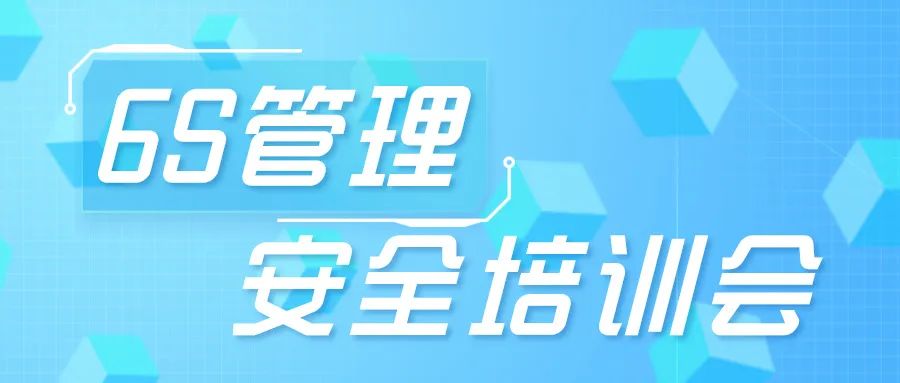 6S管理
安全培训会